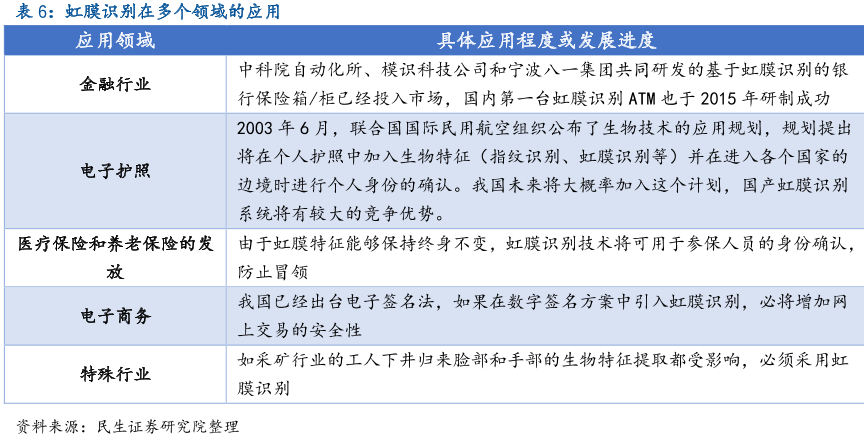 表 6：虹膜识别在多个领域的应用

| 应用领域 | 具体应用程度或发展进度 |
|---|---|
| 金融行业 | 中科院自动化所、模识科技公司和宁波八一集团共同研发的基于虹膜识别的银行保险箱/柜已经投入市场，国内第一台虹膜识别 ATM 也于 2015 年研制成功 |
| 电子护照 | 2003 年 6 月，联合国国际民用航空组织公布了生物技术的应用规划，规划提出将在个人护照中加入生物特征（指纹识别、虹膜识别等）并在进入各个国家的边境时进行个人身份的确认。我国未来将大概率加入这个计划，国产虹膜识别系统将有较大的竞争优势。 |
| 医疗保险和养老保险的发放 | 由于虹膜特征能够保持终身不变，虹膜识别技术将可用于参保人员的身份确认，防止冒领 |
| 电子商务 | 我国已经出台电子签名法，如果在数字签名方案中引入虹膜识别，必将增加网上交易的安全性 |
| 特殊行业 | 如采矿行业的工人下井归来脸部和手部的生物特征提取都受影响，必须采用虹膜识别 |

资料来源：民生证券研究院整理